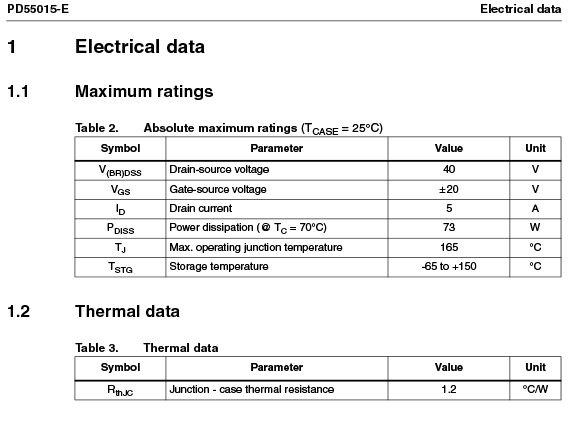 PD55015-E

Electrical data

1 Electrical data

1.1 Maximum ratings

Table 2. Absolute maximum ratings ($T_{CASE}$ = 25°C)

| Symbol | Parameter | Value | Unit |
|---|---|---|---|
| $V_{(BR)DSS}$ | Drain-source voltage | 40 | V |
| $V_{GS}$ | Gate-source voltage | ±20 | V |
| $I_D$ | Drain current | 5 | A |
| $P_{DISS}$ | Power dissipation (@ $T_C$ = 70°C) | 73 | W |
| $T_J$ | Max. operating junction temperature | 165 | °C |
| $T_{STG}$ | Storage temperature | -65 to +150 | °C |

1.2 Thermal data

Table 3. Thermal data

| Symbol | Parameter | Value | Unit |
|---|---|---|---|
| $R_{thJC}$ | Junction - case thermal resistance | 1.2 | °C/W |